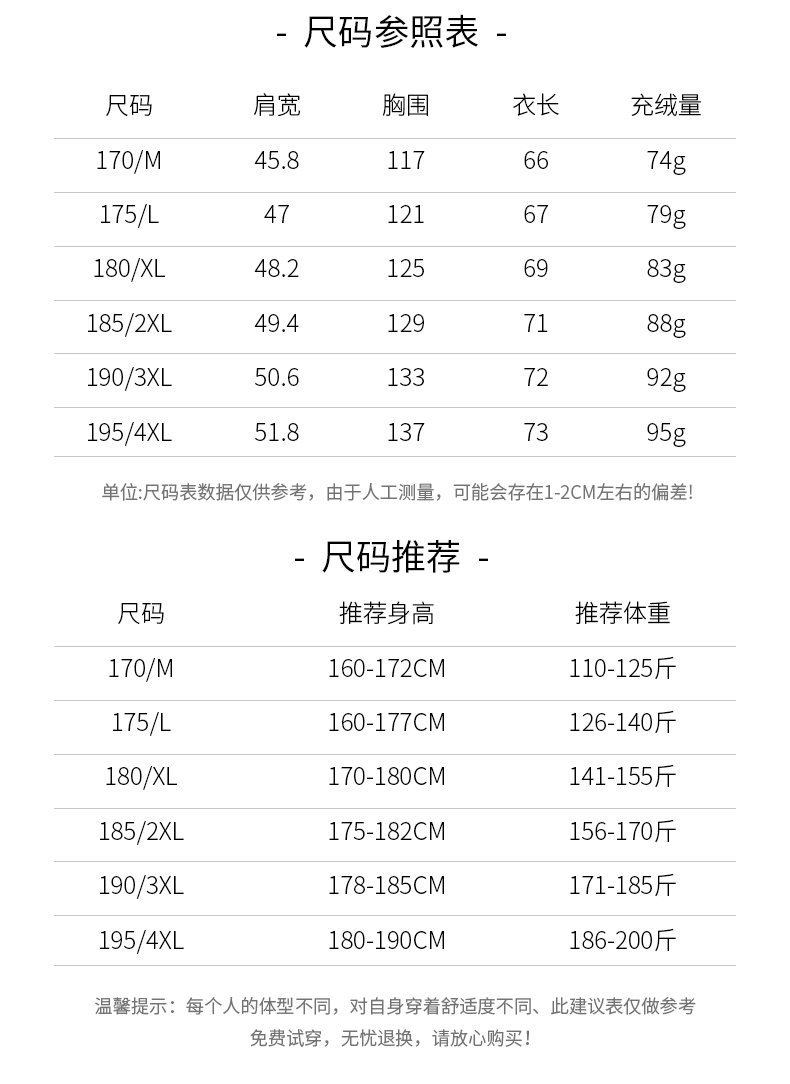 - 尺码参照表 -

| 尺码 | 肩宽 | 胸围 | 衣长 | 充绒量 |
|---|---|---|---|---|
| 170/M | 45.8 | 117 | 66 | 74g |
| 175/L | 47 | 121 | 67 | 79g |
| 180/XL | 48.2 | 125 | 69 | 83g |
| 185/2XL | 49.4 | 129 | 71 | 88g |
| 190/3XL | 50.6 | 133 | 72 | 92g |
| 195/4XL | 51.8 | 137 | 73 | 95g |

单位:尺码表数据仅供参考，由于人工测量，可能会存在1-2CM左右的偏差!

- 尺码推荐 -

| 尺码 | 推荐身高 | 推荐体重 |
|---|---|---|
| 170/M | 160-172CM | 110-125斤 |
| 175/L | 160-177CM | 126-140斤 |
| 180/XL | 170-180CM | 141-155斤 |
| 185/2XL | 175-182CM | 156-170斤 |
| 190/3XL | 178-185CM | 171-185斤 |
| 195/4XL | 180-190CM | 186-200斤 |

温馨提示：每个人的体型不同，对自身穿着舒适度不同、此建议表仅做参考
免费试穿，无忧退换，请放心购买！